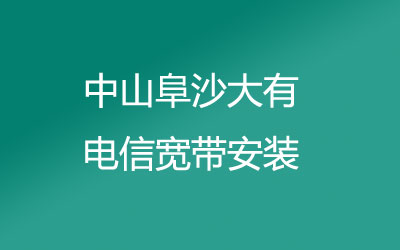 中山阜沙大有
电信宽带安装